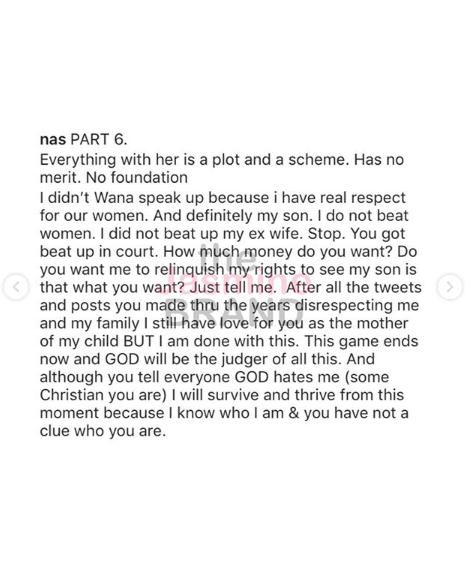 nas PART 6.
Everything with her is a plot and a scheme. Has no merit. No foundation
I didn't Wana speak up because i have real respect for our women. And definitely my son. I do not beat women. I did not beat up my ex wife. Stop. You got beat up in court. How much money do you want? Do you want me to relinquish my rights to see my son is that what you want? Just tell me. After all the tweets and posts you made thru the years disrespecting me and my family I still have love for you as the mother of my child BUT I am done with this. This game ends now and GOD will be the judger of all this. And although you tell everyone GOD hates me (some Christian you are) I will survive and thrive from this moment because I know who I am & you have not a clue who you are.

the Jasmine BRAND